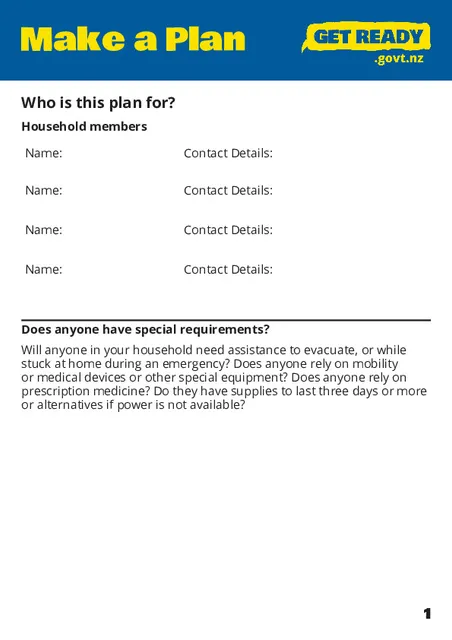 Make a Plan

GET READY
.govt.nz

Who is this plan for?

Household members

Name: Contact Details:

Name: Contact Details:

Name: Contact Details:

Name: Contact Details:

Does anyone have special requirements?

Will anyone in your household need assistance to evacuate, or while stuck at home during an emergency? Does anyone rely on mobility or medical devices or other special equipment? Does anyone rely on prescription medicine? Do they have supplies to last three days or more or alternatives if power is not available?

1